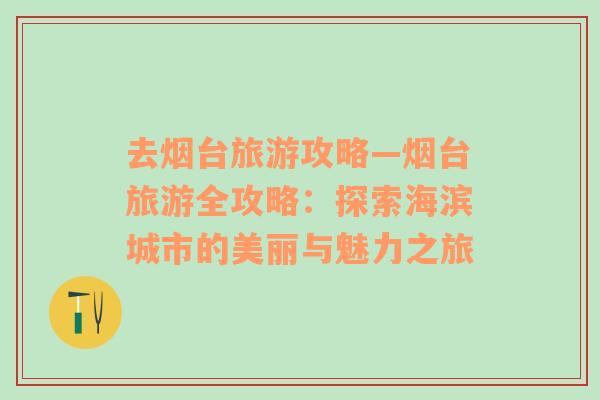 去烟台旅游攻略—烟台旅游全攻略：探索海滨城市的美丽与魅力之旅